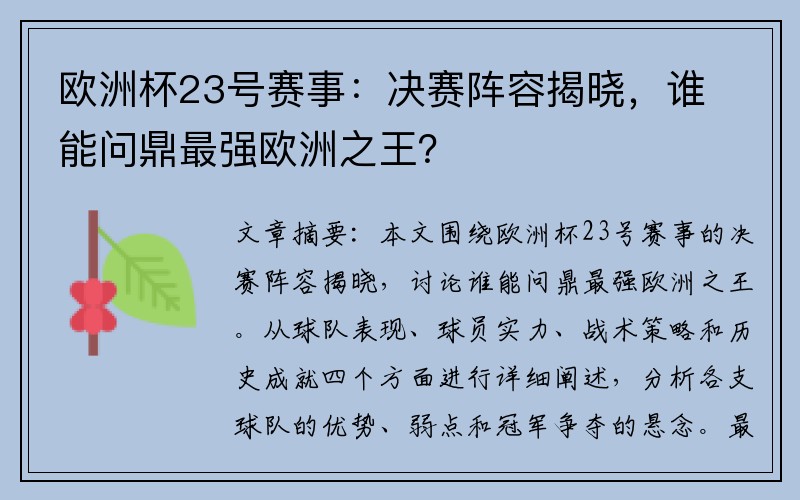 欧洲杯23号赛事：决赛阵容揭晓，谁能问鼎最强欧洲之王？

文章摘要：本文围绕欧洲杯23号赛事的决赛阵容揭晓，讨论谁能问鼎最强欧洲之王。从球队表现、球员实力、战术策略和历史成就四个方面进行详细阐述，分析各支球队的优势、弱点和冠军争夺的悬念。最